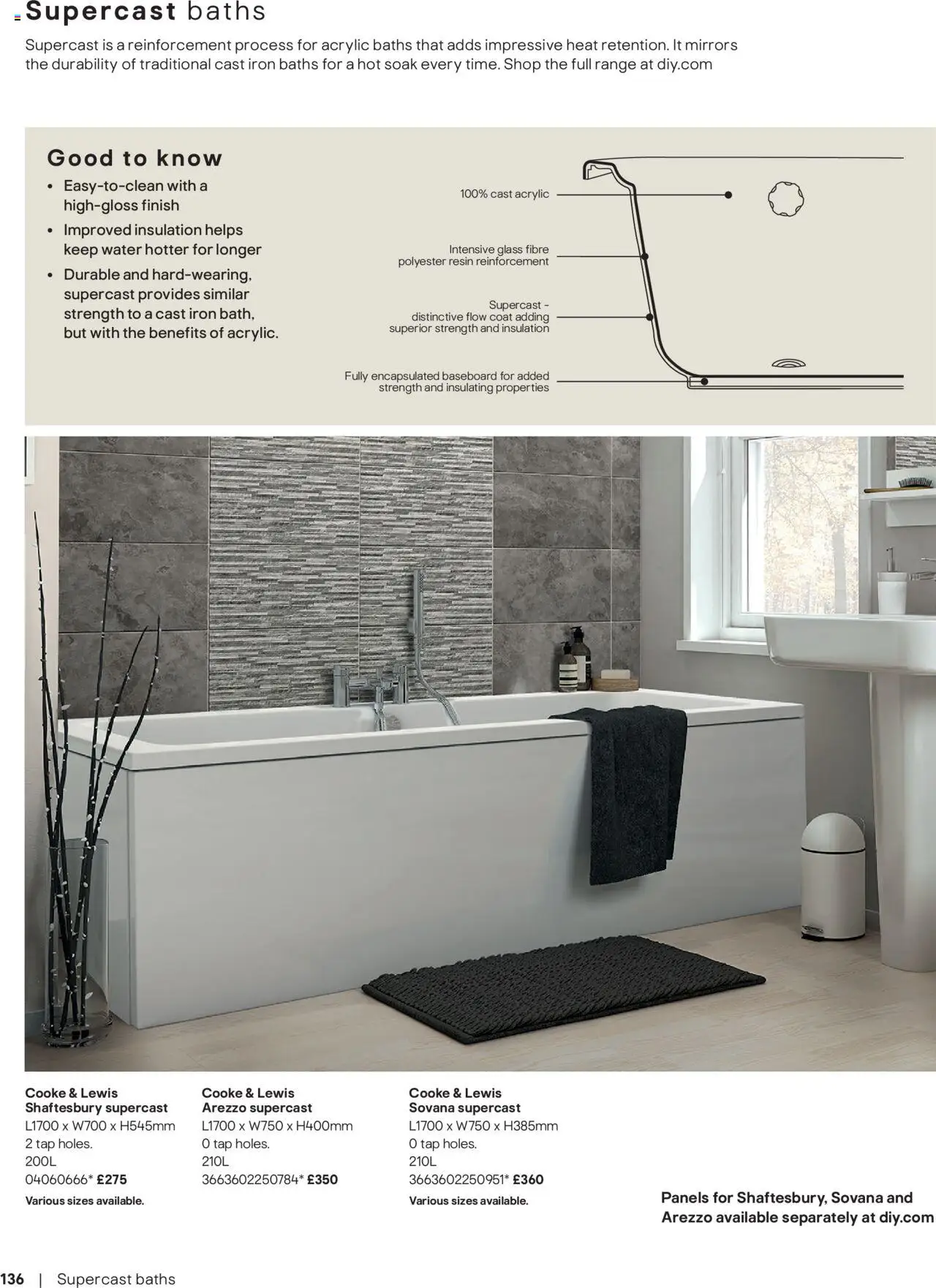 Supercast baths

Supercast is a reinforcement process for acrylic baths that adds impressive heat retention. It mirrors the durability of traditional cast iron baths for a hot soak every time. Shop the full range at diy.com

Good to know

• Easy-to-clean with a high-gloss finish
• Improved insulation helps keep water hotter for longer
• Durable and hard-wearing, supercast provides similar strength to a cast iron bath, but with the benefits of acrylic.

100% cast acrylic

Intensive glass fibre polyester resin reinforcement

Supercast - distinctive flow coat adding superior strength and insulation

Fully encapsulated baseboard for added strength and insulating properties

Cooke & Lewis
Shaftesbury supercast
L1700 x W700 x H545mm
2 tap holes.
200L
04060666* £275
Various sizes available.

Cooke & Lewis
Arezzo supercast
L1700 x W750 x H400mm
0 tap holes.
210L
3663602250784* £350

Cooke & Lewis
Sovana supercast
L1700 x W750 x H385mm
0 tap holes.
210L
3663602250951* £360
Various sizes available.

Panels for Shaftesbury, Sovana and Arezzo available separately at diy.com

136 | Supercast baths